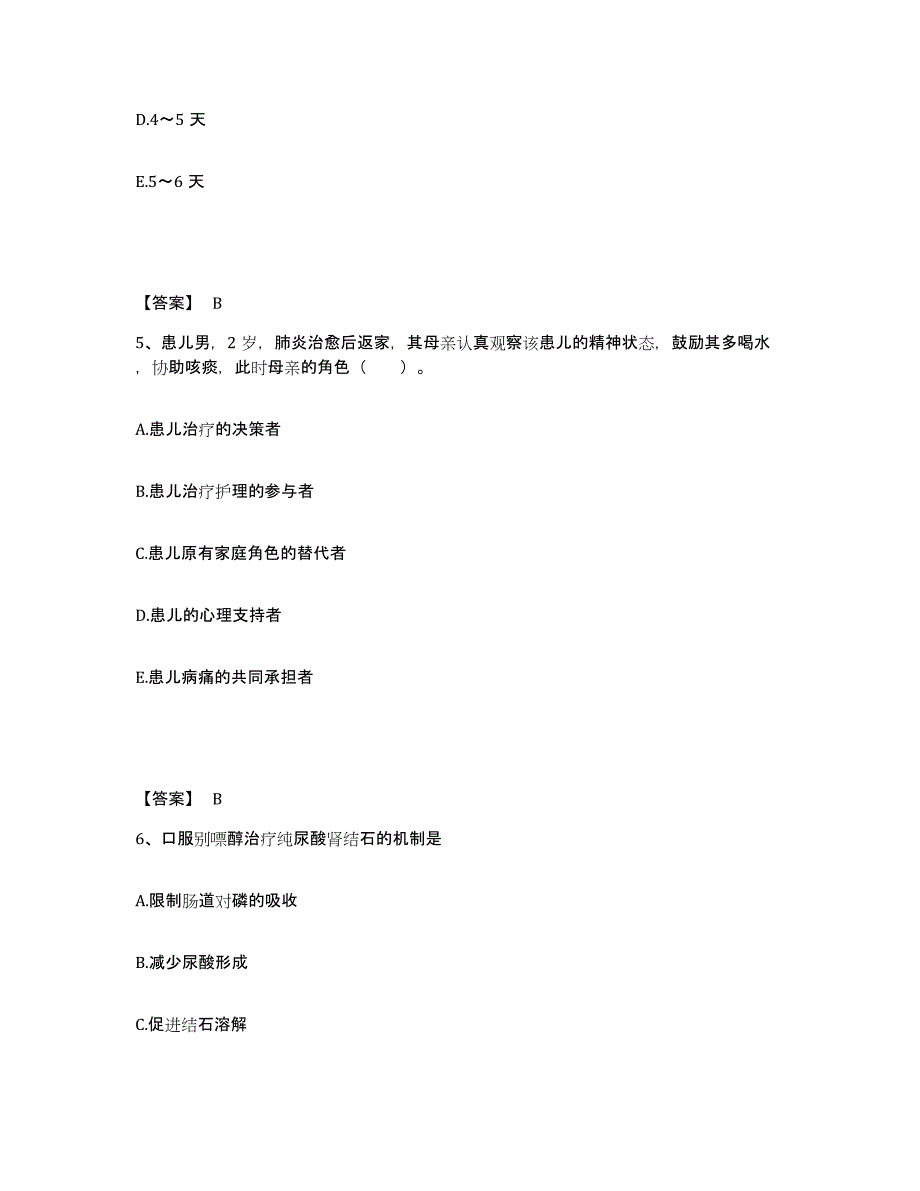 D.4～5 天

E.5～6 天

【答案】 B

5、患儿男，2 岁，肺炎治愈后返家，其母亲认真观察该患儿的精神状态，鼓励其多喝水，协助咳痰，此时母亲的角色（　　）。

A.患儿治疗的决策者

B.患儿治疗护理的参与者

C.患儿原有家庭角色的替代者

D.患儿的心理支持者

E.患儿病痛的共同承担者

【答案】 B

6、口服别嘌醇治疗纯尿酸肾结石的机制是

A.限制肠道对磷的吸收

B.减少尿酸形成

C.促进结石溶解